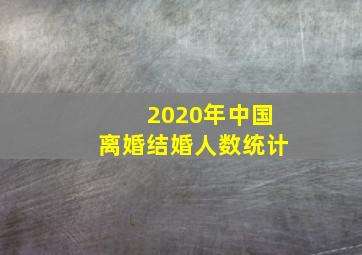 2020年中国
离婚结婚人数统计